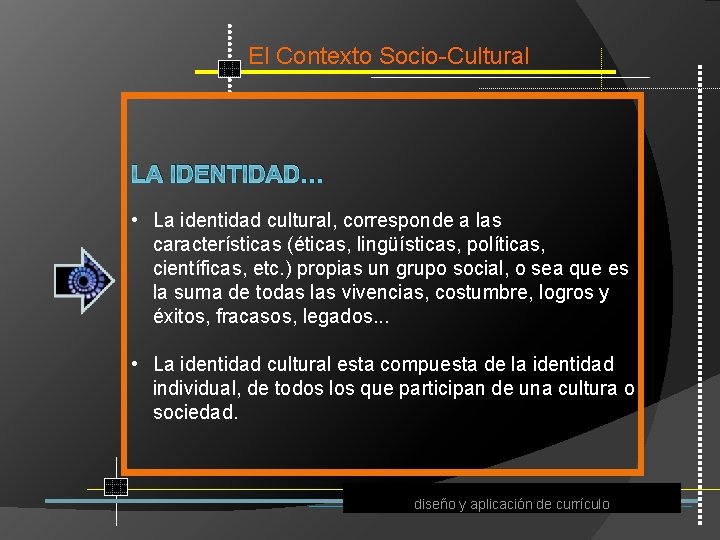 El Contexto Socio-Cultural

LA IDENTIDAD…

• La identidad cultural, corresponde a las características (éticas, lingüísticas, políticas, científicas, etc.) propias un grupo social, o sea que es la suma de todas las vivencias, costumbre, logros y éxitos, fracasos, legados...

• La identidad cultural esta compuesta de la identidad individual, de todos los que participan de una cultura o sociedad.

diseño y aplicación de currículo